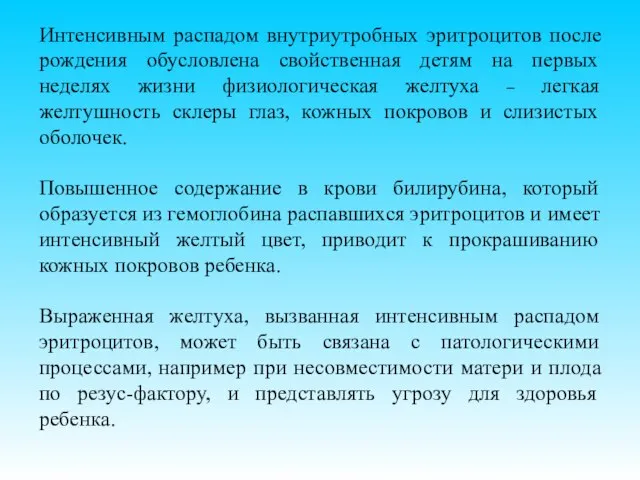 Интенсивным распадом внутриутробных эритроцитов после рождения обусловлена свойственная детям на первых неделях жизни физиологическая желтуха – легкая желтушность склеры глаз, кожных покровов и слизистых оболочек.

Повышенное содержание в крови билирубина, который образуется из гемоглобина распавшихся эритроцитов и имеет интенсивный желтый цвет, приводит к прокрашиванию кожных покровов ребенка.

Выраженная желтуха, вызванная интенсивным распадом эритроцитов, может быть связана с патологическими процессами, например при несовместимости матери и плода по резус-фактору, и представлять угрозу для здоровья ребенка.